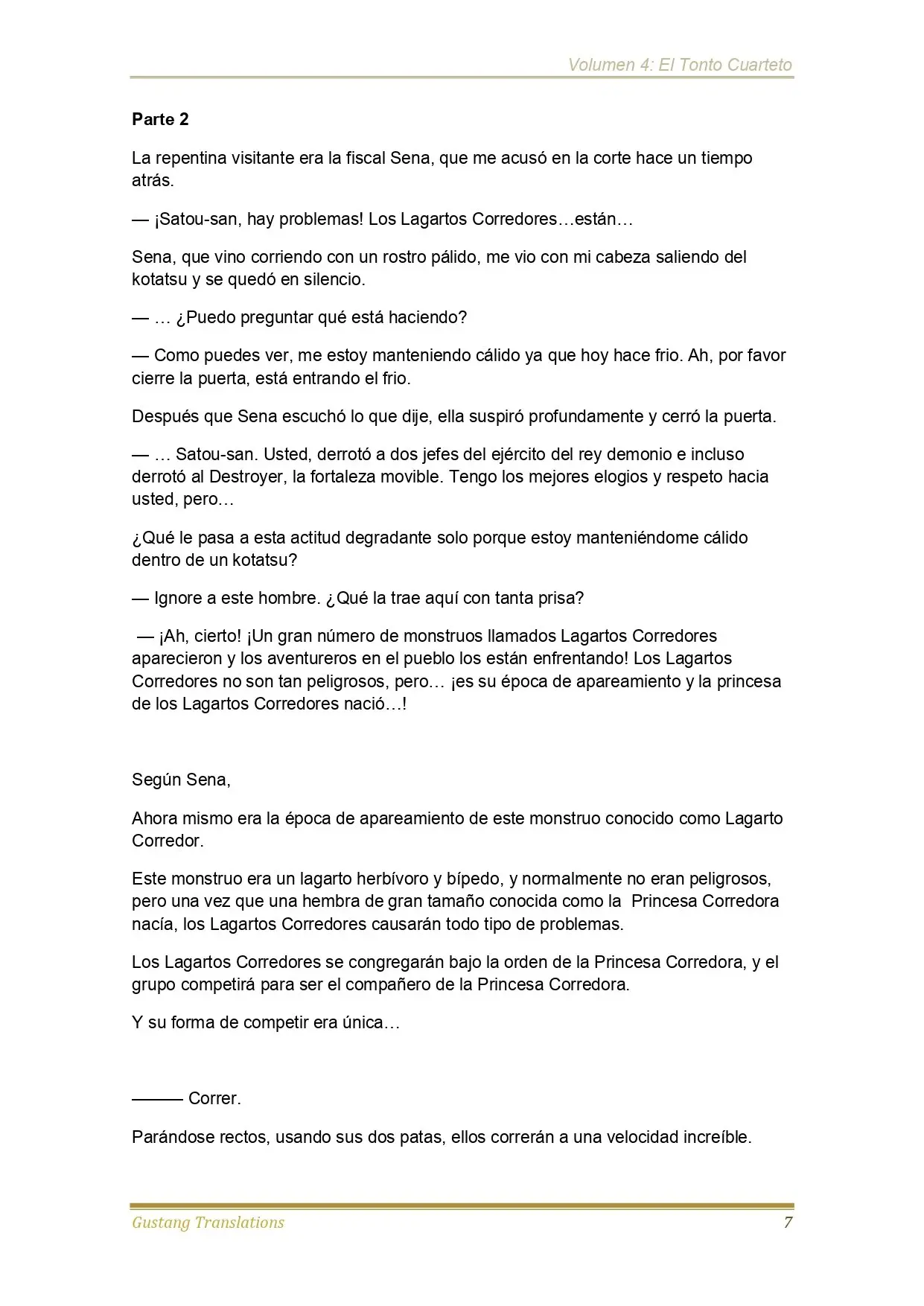 Volumen 4: El Tonto Cuarteto

Parte 2

La repentina visitante era la fiscal Sena, que me acusó en la corte hace un tiempo atrás.

— ¡Satou-san, hay problemas! Los Lagartos Corredores…están…

Sena, que vino corriendo con un rostro pálido, me vio con mi cabeza saliendo del kotatsu y se quedó en silencio.

— … ¿Puedo preguntar qué está haciendo?

— Como puedes ver, me estoy manteniendo cálido ya que hoy hace frio. Ah, por favor cierre la puerta, está entrando el frio.

Después que Sena escuchó lo que dije, ella suspiró profundamente y cerró la puerta.

— … Satou-san. Usted, derrotó a dos jefes del ejército del rey demonio e incluso derrotó al Destroyer, la fortaleza movible. Tengo los mejores elogios y respeto hacia usted, pero…

¿Qué le pasa a esta actitud degradante solo porque estoy manteniéndome cálido dentro de un kotatsu?

— Ignore a este hombre. ¿Qué la trae aquí con tanta prisa?

— ¡Ah, cierto! ¡Un gran número de monstruos llamados Lagartos Corredores aparecieron y los aventureros en el pueblo los están enfrentando! Los Lagartos Corredores no son tan peligrosos, pero… ¡es su época de apareamiento y la princesa de los Lagartos Corredores nació…!

Según Sena,

Ahora mismo era la época de apareamiento de este monstruo conocido como Lagarto Corredor.

Este monstruo era un lagarto herbívoro y bípedo, y normalmente no eran peligrosos, pero una vez que una hembra de gran tamaño conocida como la Princesa Corredora nacía, los Lagartos Corredores causarán todo tipo de problemas.

Los Lagartos Corredores se congregarán bajo la orden de la Princesa Corredora, y el grupo competirá para ser el compañero de la Princesa Corredora.

Y su forma de competir era única…

——— Correr.

Parándose rectos, usando sus dos patas, ellos correrán a una velocidad increíble.

Gustang Translations 7